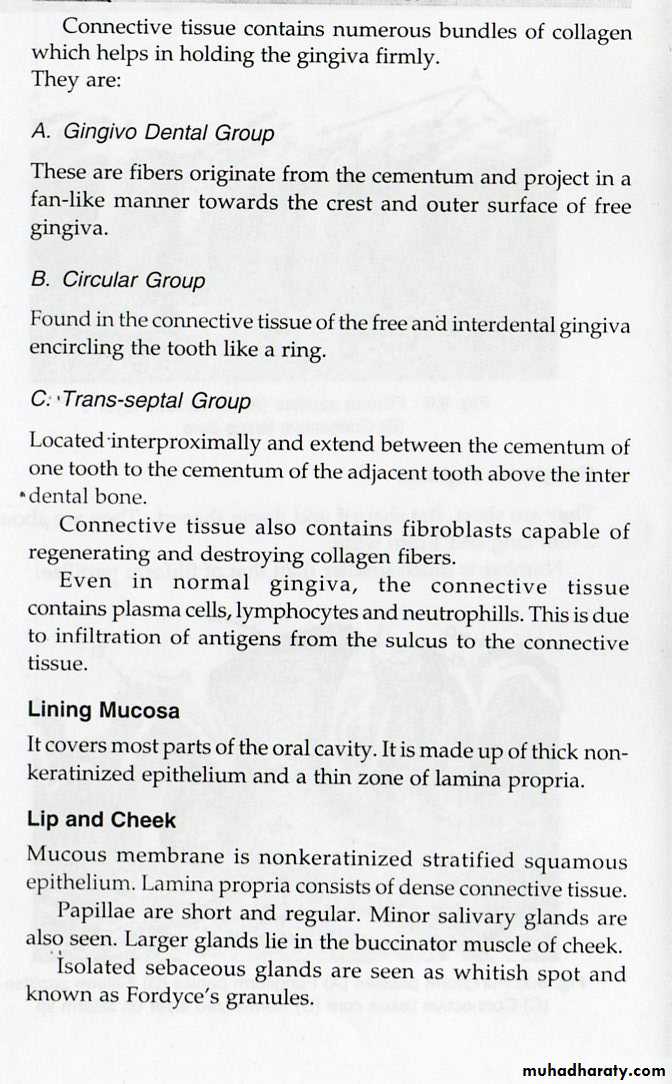 Connective tissue contains numerous bundles of collagen which helps in holding the gingiva firmly.
They are:

A. Gingivo Dental Group

These are fibers originate from the cementum and project in a fan-like manner towards the crest and outer surface of free gingiva.

B. Circular Group

Found in the connective tissue of the free and interdental gingiva encircling the tooth like a ring.

C. Trans-septal Group

Located interproximally and extend between the cementum of one tooth to the cementum of the adjacent tooth above the inter dental bone.

Connective tissue also contains fibroblasts capable of regenerating and destroying collagen fibers.

Even in normal gingiva, the connective tissue contains plasma cells, lymphocytes and neutrophills. This is due to infiltration of antigens from the sulcus to the connective tissue.

Lining Mucosa

It covers most parts of the oral cavity. It is made up of thick nonkeratinized epithelium and a thin zone of lamina propria.

Lip and Cheek

Mucous membrane is nonkeratinized stratified squamous epithelium. Lamina propria consists of dense connective tissue.

Papillae are short and regular. Minor salivary glands are also seen. Larger glands lie in the buccinator muscle of cheek.

Isolated sebaceous glands are seen as whitish spot and known as Fordyce's granules.

muhadharaty.com